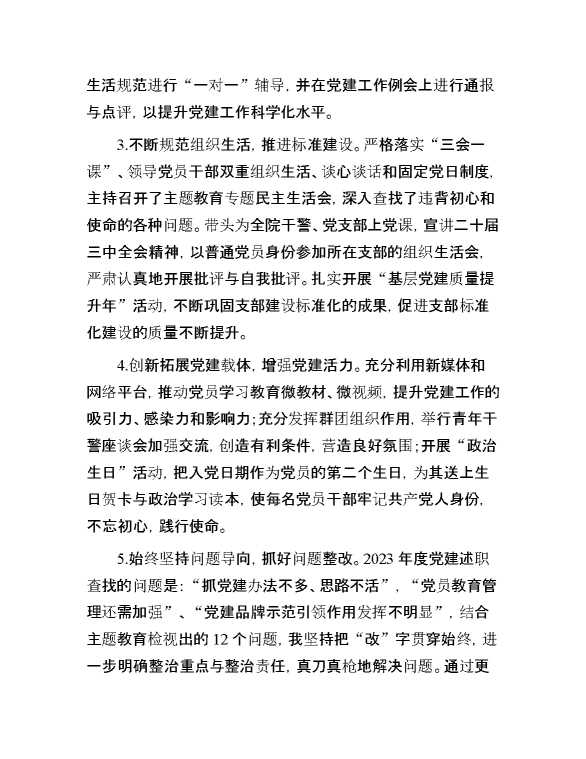 生活规范进行“一对一”辅导，并在党建工作例会上进行通报与点评，以提升党建工作科学化水平。

3.不断规范组织生活，推进标准建设。严格落实“三会一课”、领导党员干部双重组织生活、谈心谈话和固定党日制度，主持召开了主题教育专题民主生活会，深入查找了违背初心和使命的各种问题。带头为全院干警、党支部上党课，宣讲二十届三中全会精神，以普通党员身份参加所在支部的组织生活会，严肃认真地开展批评与自我批评。扎实开展“基层党建质量提升年”活动，不断巩固支部建设标准化的成果，促进支部标准化建设的质量不断提升。

4.创新拓展党建载体，增强党建活力。充分利用新媒体和网络平台，推动党员学习教育微教材、微视频，提升党建工作的吸引力、感染力和影响力；充分发挥群团组织作用，举行青年干警座谈会加强交流，创造有利条件，营造良好氛围；开展“政治生日”活动，把入党日期作为党员的第二个生日，为其送上生日贺卡与政治学习读本，使每名党员干部牢记共产党人身份，不忘初心，践行使命。

5.始终坚持问题导向，抓好问题整改。2023年度党建述职查找的问题是：“抓党建办法不多、思路不活”，“党员教育管理还需加强”、“党建品牌示范引领作用发挥不明显”，结合主题教育检视出的12个问题，我坚持把“改”字贯穿始终，进一步明确整治重点与整治责任，真刀真枪地解决问题。通过更